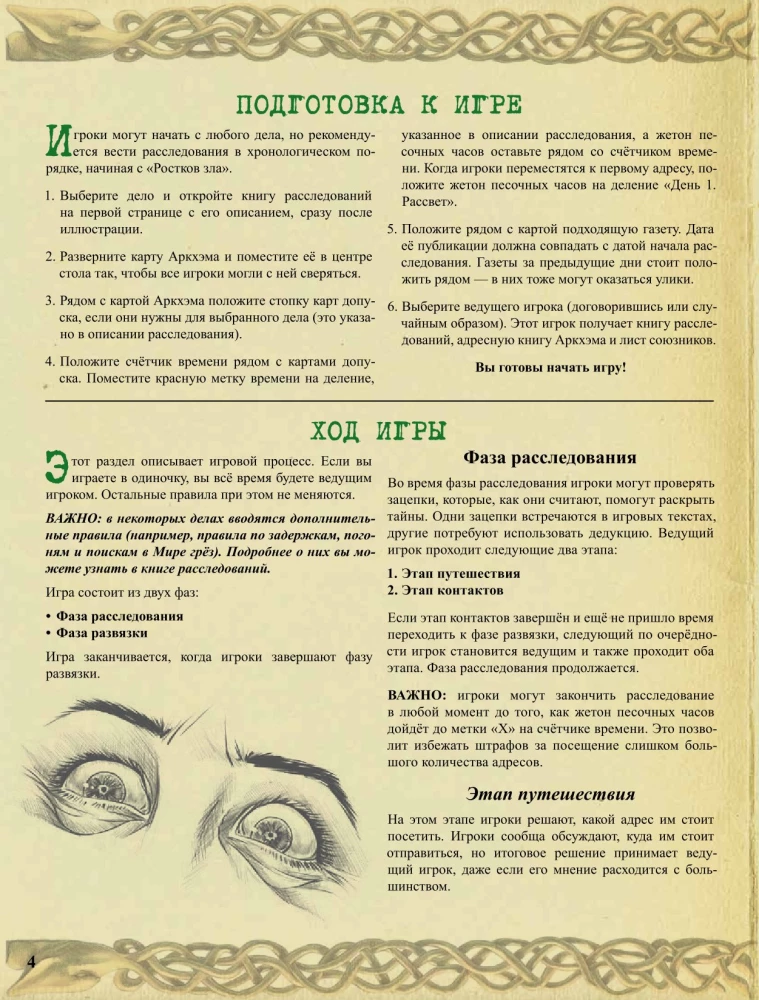 ПОДГОТОВКА К ИГРЕ

Игроки могут начать с любого дела, но рекомендуется вести расследования в хронологическом порядке, начиная с «Ростков зла».

1. Выберите дело и откройте книгу расследований на первой странице с его описанием, сразу после иллюстрации.

2. Разверните карту Аркхэма и поместите её в центре стола так, чтобы все игроки могли с ней сверяться.

3. Рядом с картой Аркхэма положите стопку карт допуска, если они нужны для выбранного дела (это указано в описании расследования).

4. Положите счётчик времени рядом с картами допуска. Поместите красную метку времени на деление, указанное в описании расследования, а жетон песочных часов оставьте рядом со счётчиком времени. Когда игроки переместятся к первому адресу, положите жетон песочных часов на деление «День 1. Рассвет».

5. Положите рядом с картой подходящую газету. Дата её публикации должна совпадать с датой начала расследования. Газеты за предыдущие дни стоит положить рядом — в них тоже могут оказаться улики.

6. Выберите ведущего игрока (договорившись или случайным образом). Этот игрок получает книгу расследований, адресную книгу Аркхэма и лист союзников.

Вы готовы начать игру!

ХОД ИГРЫ

Этот раздел описывает игровой процесс. Если вы играете в одиночку, вы всё время будете ведущим игроком. Остальные правила при этом не меняются.

ВАЖНО: в некоторых делах вводятся дополнительные правила (например, правила по задержкам, погоням и поискам в Мире грёз). Подробнее о них вы можете узнать в книге расследований.

Игра состоит из двух фаз:

• Фаза расследования
• Фаза развязки

Игра заканчивается, когда игроки завершают фазу развязки.

Фаза расследования

Во время фазы расследования игроки могут проверять зацепки, которые, как они считают, помогут раскрыть тайны. Одни зацепки встречаются в игровых текстах, другие потребуют использовать дедукцию. Ведущий игрок проходит следующие два этапа:

1. Этап путешествия
2. Этап контактов

Если этап контактов завершён и ещё не пришло время переходить к фазе развязки, следующий по очерёдности игрок становится ведущим и также проходит оба этапа. Фаза расследования продолжается.

ВАЖНО: игроки могут закончить расследование в любой момент до того, как жетон песочных часов дойдёт до метки «Х» на счётчике времени. Это позволит избежать штрафов за посещение слишком большого количества адресов.

Этап путешествия

На этом этапе игроки решают, какой адрес им стоит посетить. Игроки сообща обсуждают, куда им стоит отправиться, но итоговое решение принимает ведущий игрок, даже если его мнение расходится с большинством.

4